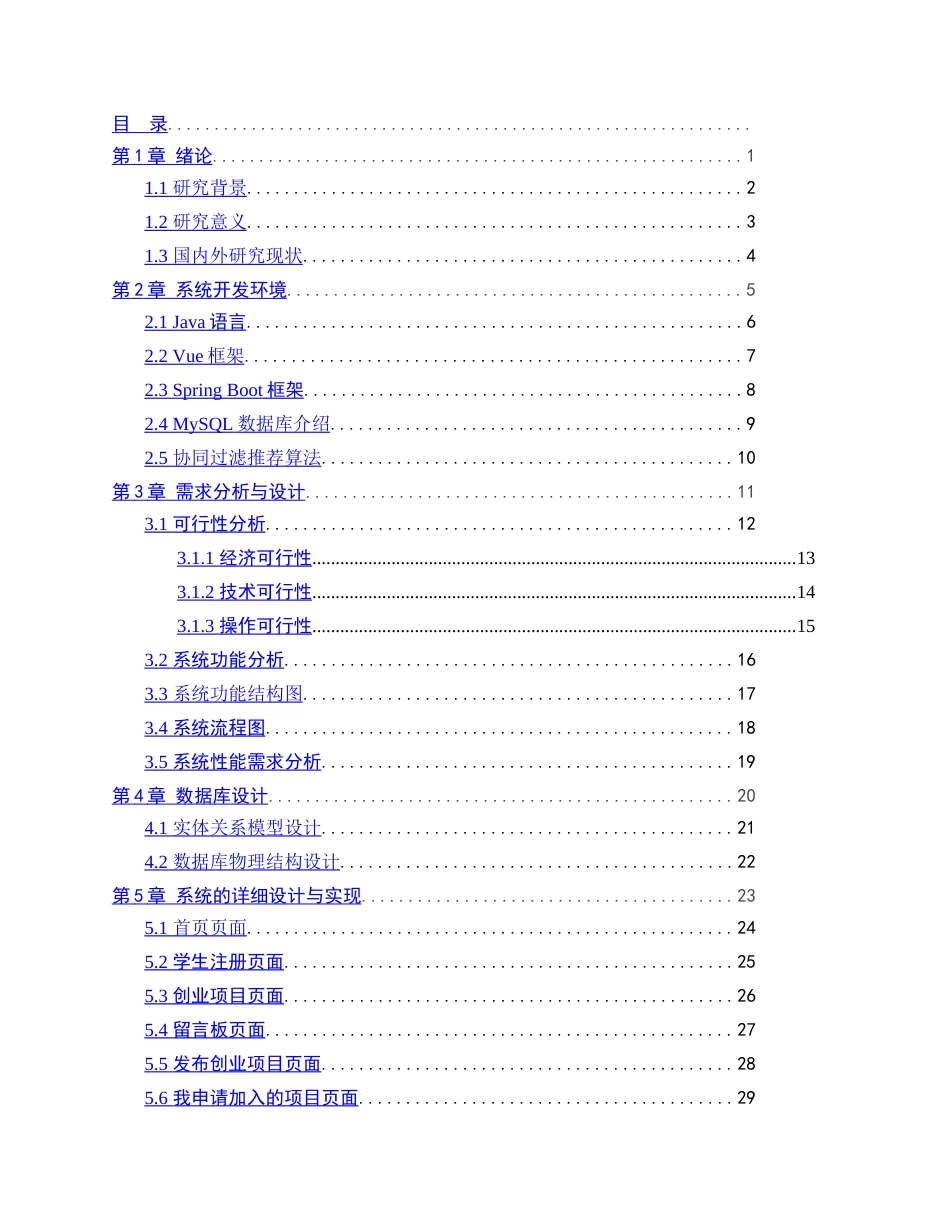 目　录

第 1 章　绪论 1

1.1 研究背景 2

1.2 研究意义 3

1.3 国内外研究现状 4

第 2 章　系统开发环境 5

2.1 Java 语言 6

2.2 Vue 框架 7

2.3 Spring Boot 框架 8

2.4 MySQL 数据库介绍 9

2.5 协同过滤推荐算法 10

第 3 章　需求分析与设计 11

3.1 可行性分析 12

3.1.1 经济可行性 13

3.1.2 技术可行性 14

3.1.3 操作可行性 15

3.2 系统功能分析 16

3.3 系统功能结构图 17

3.4 系统流程图 18

3.5 系统性能需求分析 19

第 4 章　数据库设计 20

4.1 实体关系模型设计 21

4.2 数据库物理结构设计 22

第 5 章　系统的详细设计与实现 23

5.1 首页页面 24

5.2 学生注册页面 25

5.3 创业项目页面 26

5.4 留言板页面 27

5.5 发布创业项目页面 28

5.6 我申请加入的项目页面 29